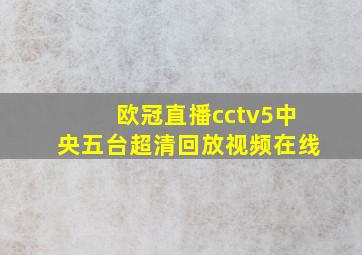 欧冠直播cctv5中央五台超清回放视频在线